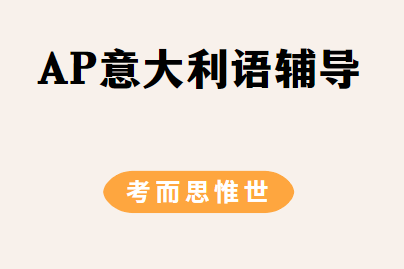 AP意大利语辅导

考而思惟世